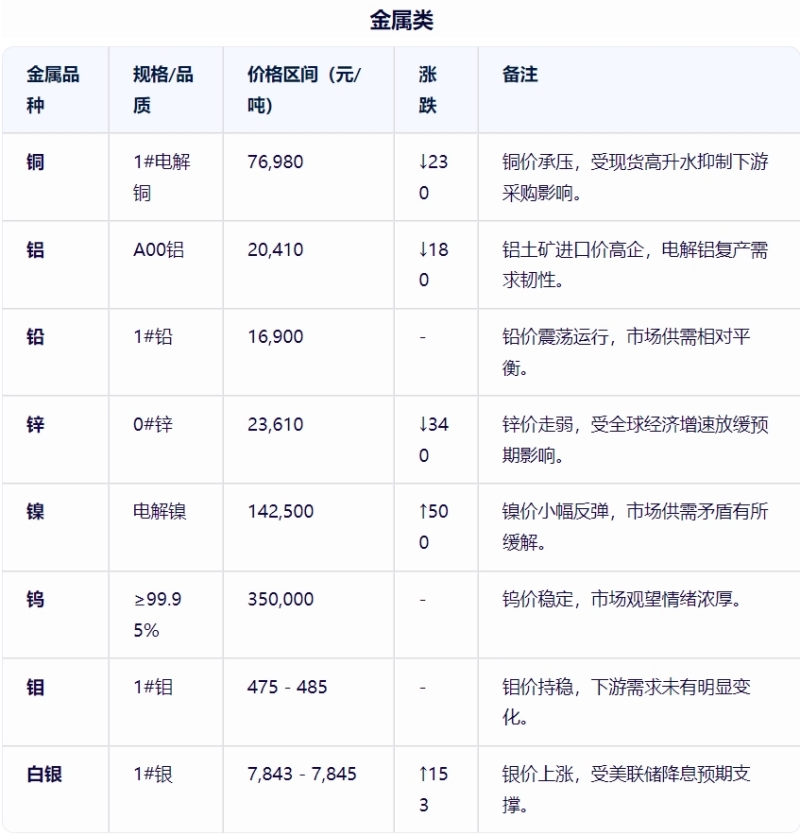 金属类

| 金属品种 | 规格/品质 | 价格区间（元/吨） | 涨跌 | 备注 |
|---|---|---|---|---|
| 铜 | 1#电解铜 | 76,980 | ↓230 | 铜价承压，受现货高升水抑制下游采购影响。 |
| 铝 | A00铝 | 20,410 | ↓180 | 铝土矿进口价高企，电解铝复产需求韧性。 |
| 铅 | 1#铅 | 16,900 | - | 铅价震荡运行，市场供需相对平衡。 |
| 锌 | 0#锌 | 23,610 | ↓340 | 锌价走弱，受全球经济增速放缓预期影响。 |
| 镍 | 电解镍 | 142,500 | ↑500 | 镍价小幅反弹，市场供需矛盾有所缓解。 |
| 钨 | ≥99.95% | 350,000 | - | 钨价稳定，市场观望情绪浓厚。 |
| 钼 | 1#钼 | 475 - 485 | - | 钼价持稳，下游需求未有明显变化。 |
| 白银 | 1#银 | 7,843 - 7,845 | ↑153 | 银价上涨，受美联储降息预期支撑。 |